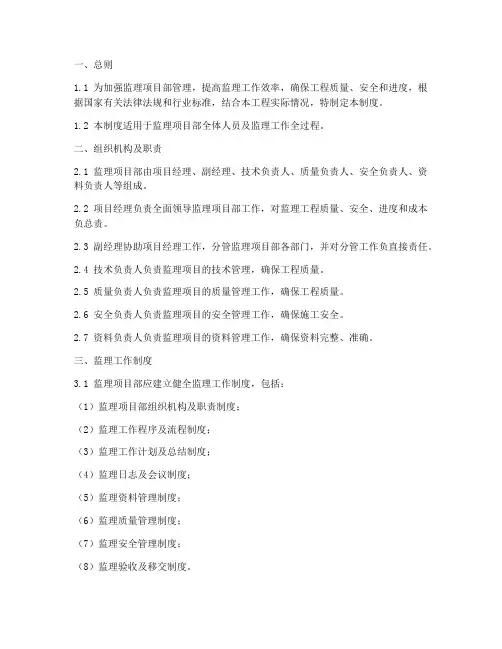 一、总则

1.1 为加强监理项目部管理，提高监理工作效率，确保工程质量、安全和进度，根据国家有关法律法规和行业标准，结合本工程实际情况，特制定本制度。

1.2 本制度适用于监理项目部全体人员及监理工作全过程。

二、组织机构及职责

2.1 监理项目部由项目经理、副经理、技术负责人、质量负责人、安全负责人、资料负责人等组成。

2.2 项目经理负责全面领导监理项目部工作，对监理工程质量、安全、进度和成本负总责。

2.3 副经理协助项目经理工作，分管监理项目部各部门，并对分管工作负直接责任。

2.4 技术负责人负责监理项目的技术管理，确保工程质量。

2.5 质量负责人负责监理项目的质量管理工作，确保工程质量。

2.6 安全负责人负责监理项目的安全管理工作，确保施工安全。

2.7 资料负责人负责监理项目的资料管理工作，确保资料完整、准确。

三、监理工作制度

3.1 监理项目部应建立健全监理工作制度，包括：

（1）监理项目部组织机构及职责制度；

（2）监理工作程序及流程制度；

（3）监理工作计划及总结制度；

（4）监理日志及会议制度；

（5）监理资料管理制度；

（6）监理质量管理制度；

（7）监理安全管理制度；

（8）监理验收及移交制度。